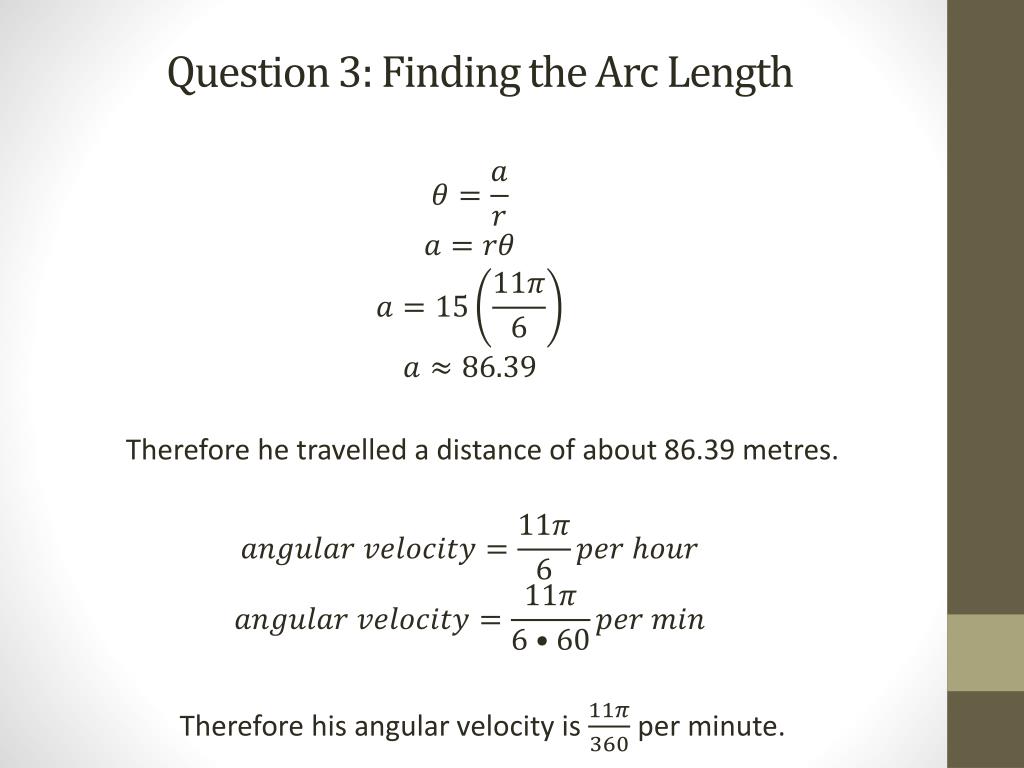 Question 3: Finding the Arc Length

$\theta = \frac{a}{r}$
$a = r\theta$
$a = 15\left(\frac{11\pi}{6}\right)$
$a \approx 86.39$

Therefore he travelled a distance of about 86.39 metres.

$angular\ velocity = \frac{11\pi}{6} per\ hour$
$angular\ velocity = \frac{11\pi}{6 \bullet 60} per\ min$

Therefore his angular velocity is $\frac{11\pi}{360}$ per minute.